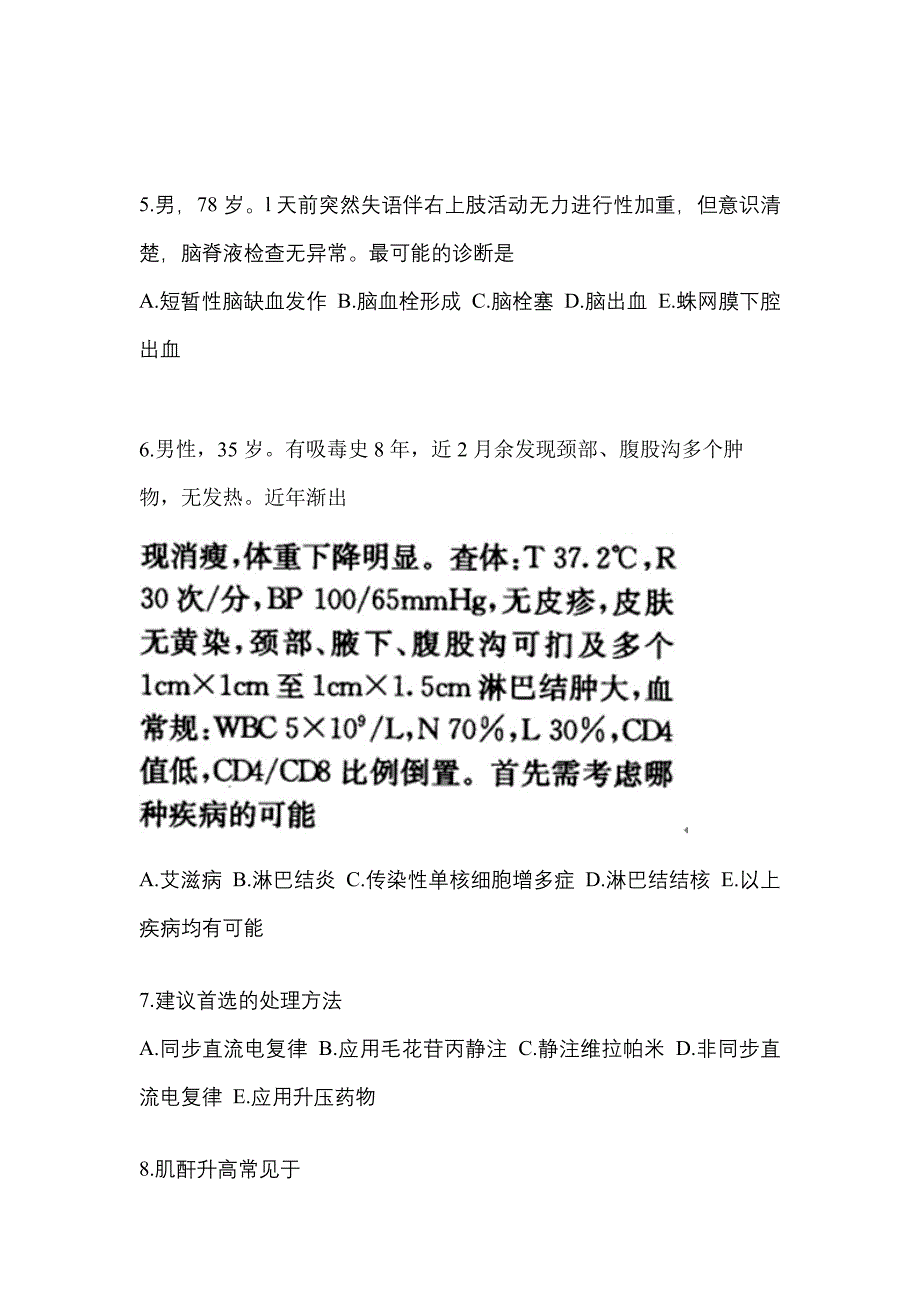 5.男，78 岁。l 天前突然失语伴右上肢活动无力进行性加重，但意识清楚，脑脊液检查无异常。最可能的诊断是

A.短暂性脑缺血发作 B.脑血栓形成 C.脑栓塞 D.脑出血 E.蛛网膜下腔出血

6.男性，35 岁。有吸毒史 8 年，近 2 月余发现颈部、腹股沟多个肿物，无发热。近年渐出

现消瘦，体重下降明显。查体：T 37.2℃，R 30 次/分，BP 100/65mmHg，无皮疹，皮肤无黄染，颈部、腋下、腹股沟可扪及多个 1cm×1cm 至 1cm×1.5cm 淋巴结肿大，血常规：WBC $5\times10^9$/L，N 70%，L 30%，CD4 值低，CD4/CD8 比例倒置。首先需考虑哪种疾病的可能

A.艾滋病 B.淋巴结炎 C.传染性单核细胞增多症 D.淋巴结结核 E.以上疾病均有可能

7.建议首选的处理方法

A.同步直流电复律 B.应用毛花苷丙静注 C.静注维拉帕米 D.非同步直流电复律 E.应用升压药物

8.肌酐升高常见于